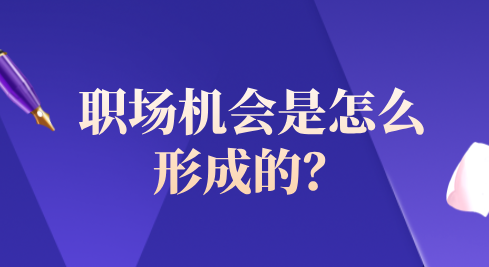 职场机会是怎么形成的?